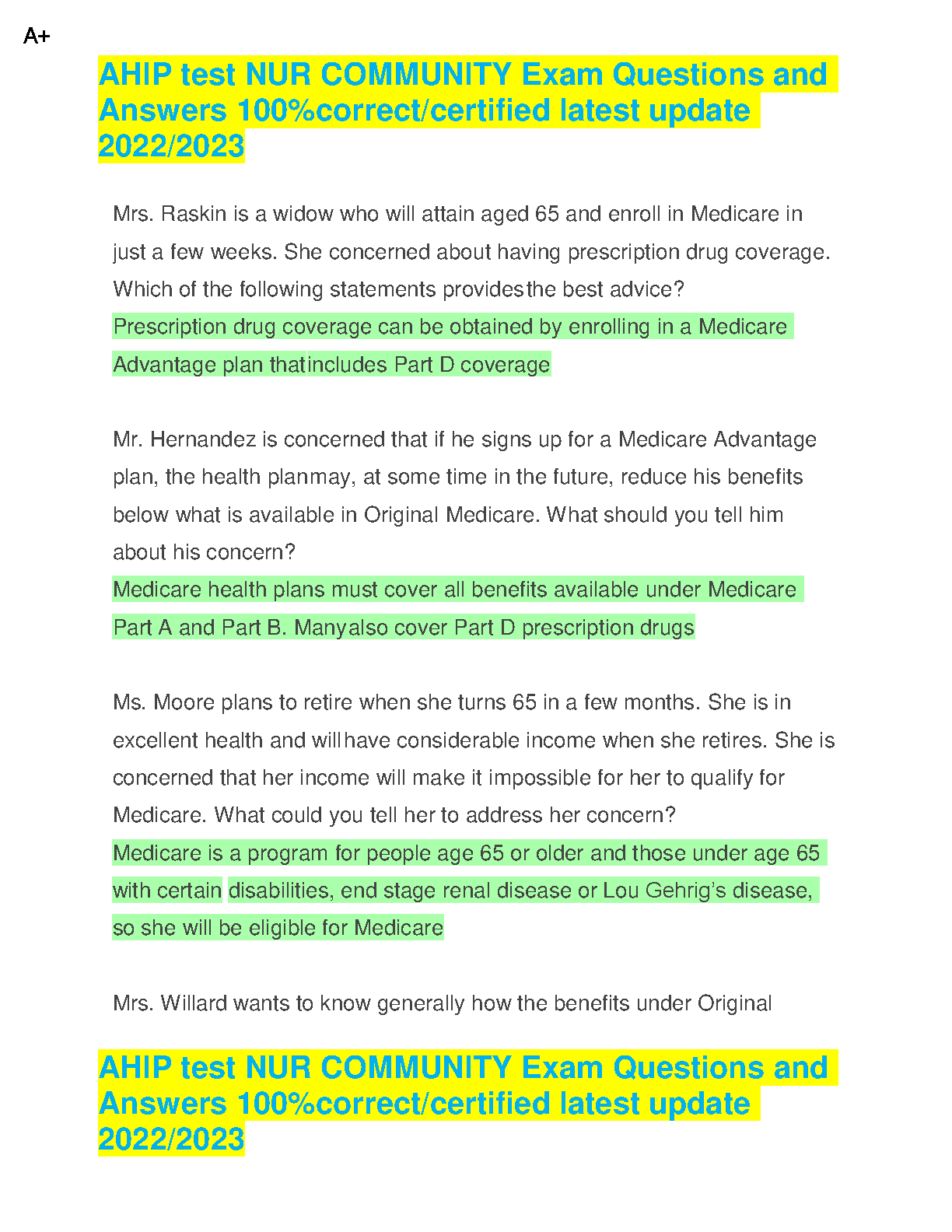 A+

AHIP test NUR COMMUNITY Exam Questions and Answers 100%correct/certified latest update 2022/2023

Mrs. Raskin is a widow who will attain aged 65 and enroll in Medicare in just a few weeks. She concerned about having prescription drug coverage. Which of the following statements providesthe best advice?
Prescription drug coverage can be obtained by enrolling in a Medicare Advantage plan thatincludes Part D coverage

Mr. Hernandez is concerned that if he signs up for a Medicare Advantage plan, the health planmay, at some time in the future, reduce his benefits below what is available in Original Medicare. What should you tell him about his concern?
Medicare health plans must cover all benefits available under Medicare Part A and Part B. Manyalso cover Part D prescription drugs

Ms. Moore plans to retire when she turns 65 in a few months. She is in excellent health and willhave considerable income when she retires. She is concerned that her income will make it impossible for her to qualify for Medicare. What could you tell her to address her concern?
Medicare is a program for people age 65 or older and those under age 65 with certain disabilities, end stage renal disease or Lou Gehrig's disease, so she will be eligible for Medicare

Mrs. Willard wants to know generally how the benefits under Original

AHIP test NUR COMMUNITY Exam Questions and Answers 100%correct/certified latest update 2022/2023